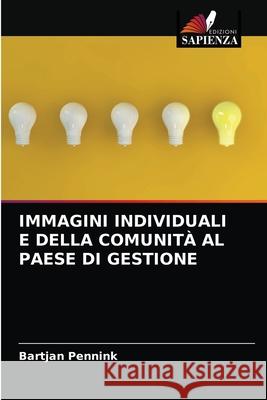 EDIZIONI
SAPIENZA

IMMAGINI INDIVIDUALI E DELLA COMUNITÀ AL PAESE DI GESTIONE

Bartjan Pennink

Kraina Książek